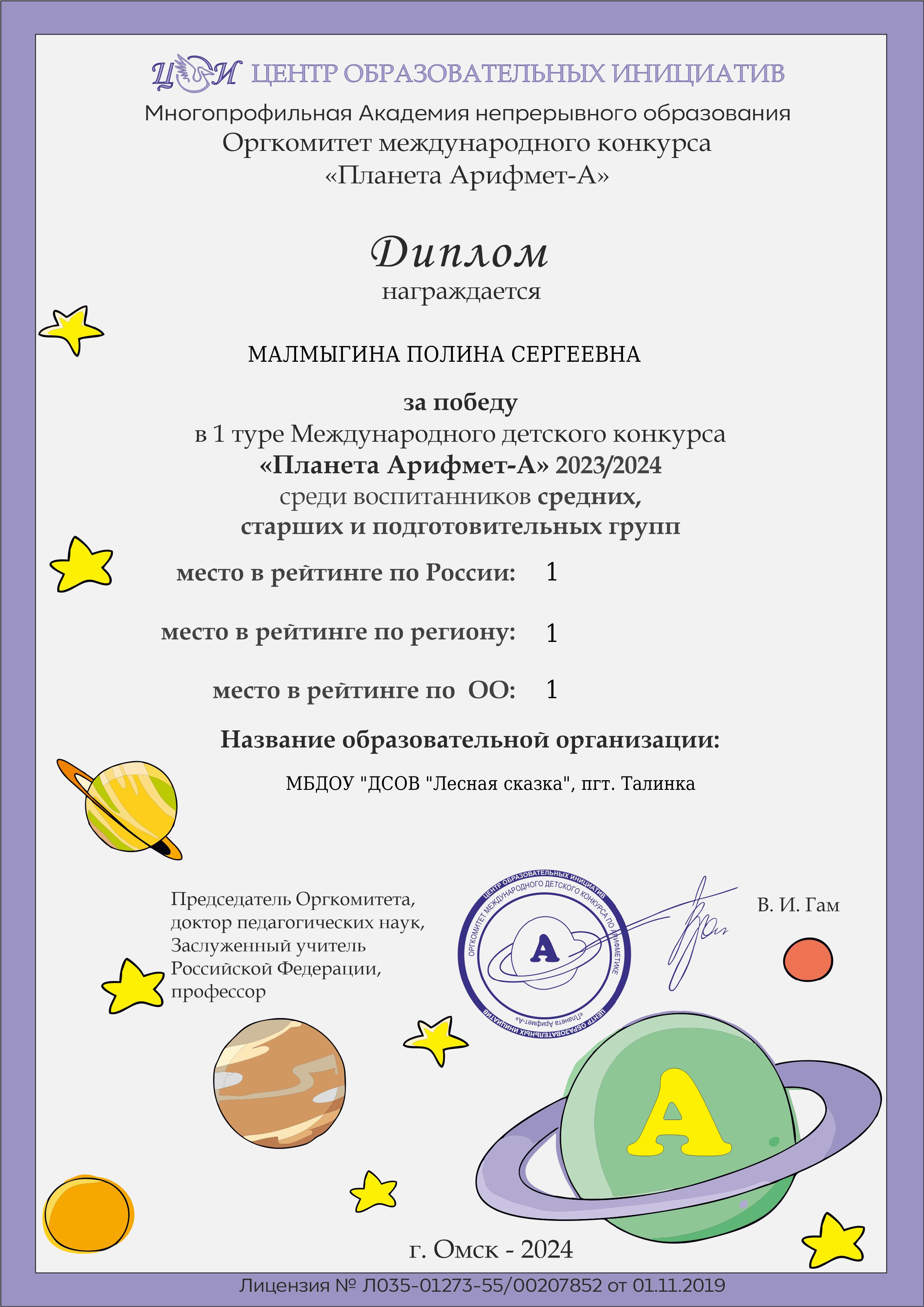 ЦОИ ЦЕНТР ОБРАЗОВАТЕЛЬНЫХ ИНИЦИАТИВ
Многопрофильная Академия непрерывного образования
Оргкомитет международного конкурса
«Планета Арифмет-А»

Диплом
награждается

МАЛМЫГИНА ПОЛИНА СЕРГЕЕВНА

за победу
в 1 туре Международного детского конкурса
«Планета Арифмет-А» 2023/2024
среди воспитанников средних,
старших и подготовительных групп

место в рейтинге по России: 1

место в рейтинге по региону: 1

место в рейтинге по ОО: 1

Название образовательной организации:

МБДОУ "ДСОВ "Лесная сказка", пгт. Талинка

Председатель Оргкомитета,
доктор педагогических наук,
Заслуженный учитель
Российской Федерации,
профессор

ЦЕНТР ОБРАЗОВАТЕЛЬНЫХ ИНИЦИАТИВ
ОРГКОМИТЕТ МЕЖДУНАРОДНОГО ДЕТСКОГО КОНКУРСА ПО АРИФМЕТИКЕ
А
«Планета Арифмет-А»
ЦЕНТР ОБРАЗОВАТЕЛЬНЫХ ИНИЦИАТИВ

В. И. Гам

А

г. Омск - 2024

Лицензия № Л035-01273-55/00207852 от 01.11.2019